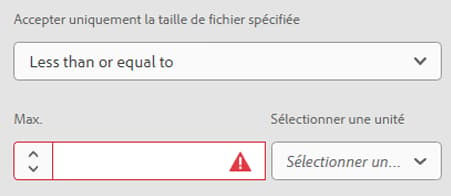 Accepter uniquement la taille de fichier spécifiée

Less than or equal to

Max.

Sélectionner une unité

Sélectionner un...